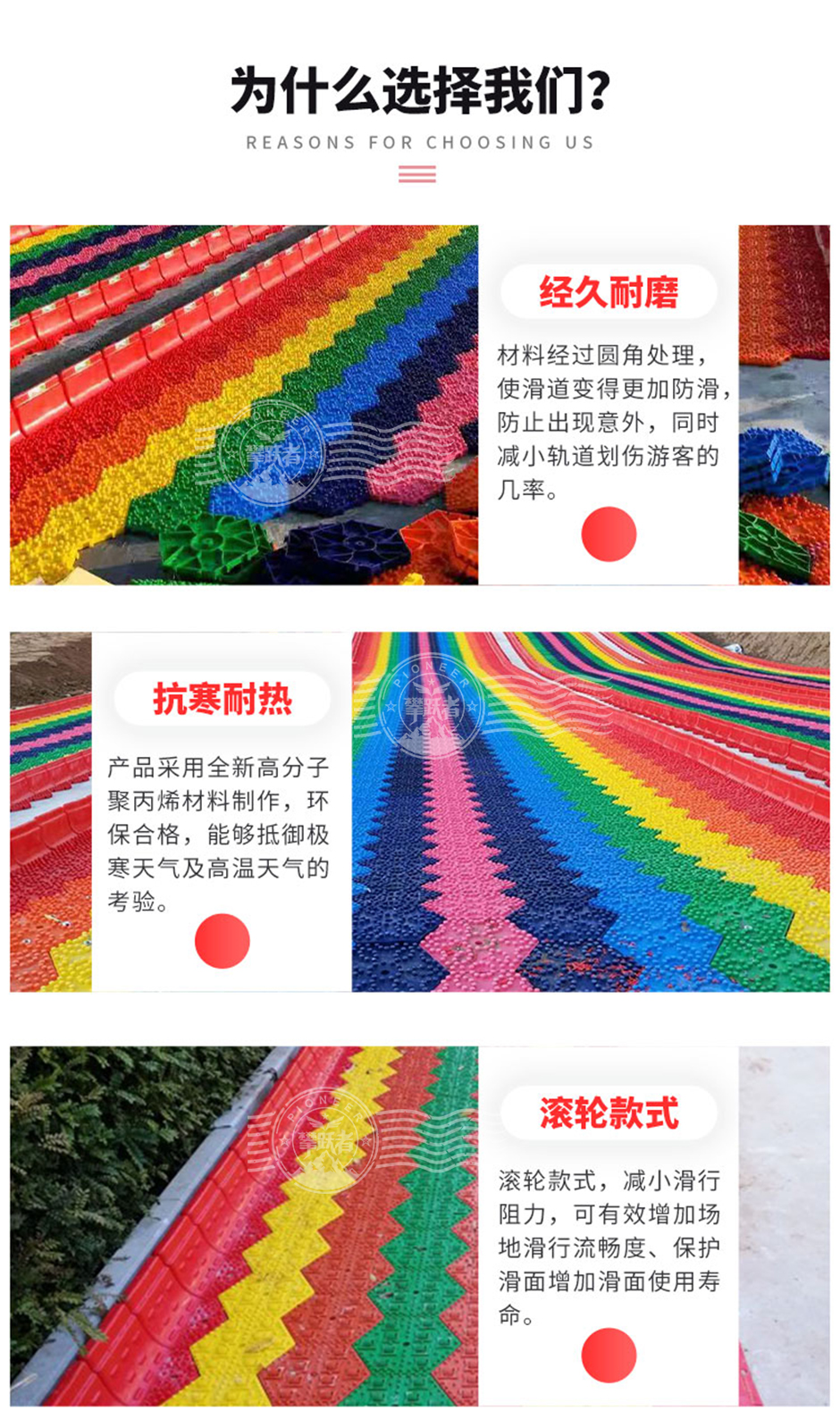 为什么选择我们？

REASONS FOR CHOOSING US

经久耐磨

材料经过圆角处理，使滑道变得更加防滑，防止出现意外，同时减小轨道划伤游客的几率。

抗寒耐热

产品采用全新高分子聚丙烯材料制作，环保合格，能够抵御极寒天气及高温天气的考验。

滚轮款式

滚轮款式，减小滑行阻力，可有效增加场地滑行流畅度、保护滑面增加滑面使用寿命。

PIONEER 攀跃者